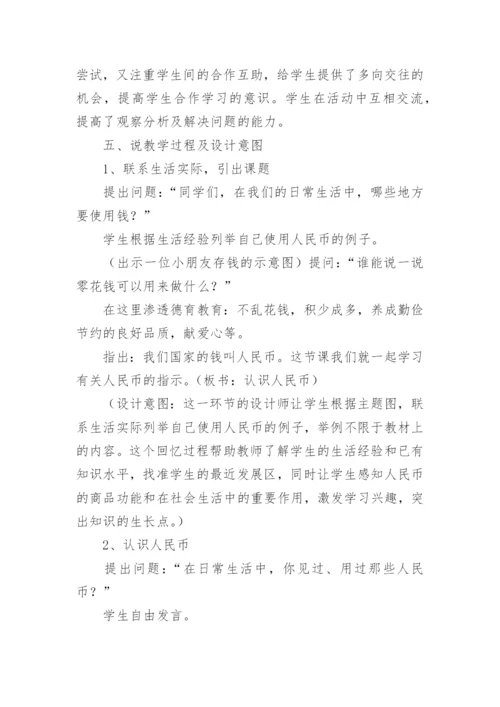 尝试，又注重学生间的合作互助，给学生提供了多向交往的机会，提高学生合作学习的意识。学生在活动中互相交流，提高了观察分析及解决问题的能力。

五、说教学过程及设计意图

1、联系生活实际，引出课题

提出问题：“同学们，在我们的日常生活中，哪些地方要使用钱？”

学生根据生活经验列举自己使用人民币的例子。

（出示一位小朋友存钱的示意图）提问：“谁能说一说零花钱可以用来做什么？”

在这里渗透德育教育：不乱花钱，积少成多，养成勤俭节约的良好品质，献爱心等。

指出：我们国家的钱叫人民币。这节课我们就一起学习有关人民币的指示。（板书：认识人民币）

（设计意图：这一环节的设计师让学生根据主题图，联系生活实际列举自己使用人民币的例子，举例不限于教材上的内容。这个回忆过程帮助教师了解学生的生活经验和已有知识水平，找准学生的最近发展区，同时让学生感知人民币的商品功能和在社会生活中的重要作用，激发学习兴趣，突出知识的生长点。）

2、认识人民币

提出问题：“在日常生活中，你见过、用过那些人民币？”

学生自由发言。